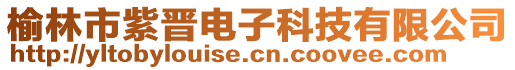 榆林市紫晋电子科技有限公司
http://yltobylouise.cn.coovee.com